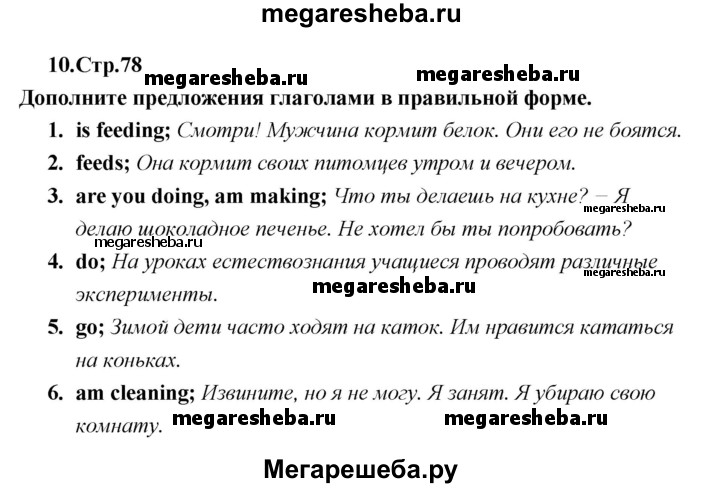 megaresheba.ru

10.Стр.78 megaresheba.ru megaresheba.ru

Дополните предложения глаголами в правильной форме.

1. is feeding; Смотри! Мужчина кормит белок. Они его не боятся.

2. feeds; Она кормит своих питомцев утром и вечером.

3. are you doing, am making; Что ты делаешь на кухне? – Я делаю шоколадное печенье. Не хотел бы ты попробовать? megaresheba.ru

megaresheba.ru

4. do; На уроках естествознания учащиеся проводят различные эксперименты. megaresheba.ru megaresheba.ru

5. go; Зимой дети часто ходят на каток. Им нравится кататься на коньках.

6. am cleaning; Извините, но я не могу. Я занят. Я убираю свою комнату. megaresheba.ru megaresheba.ru

Мегарешеба.ру